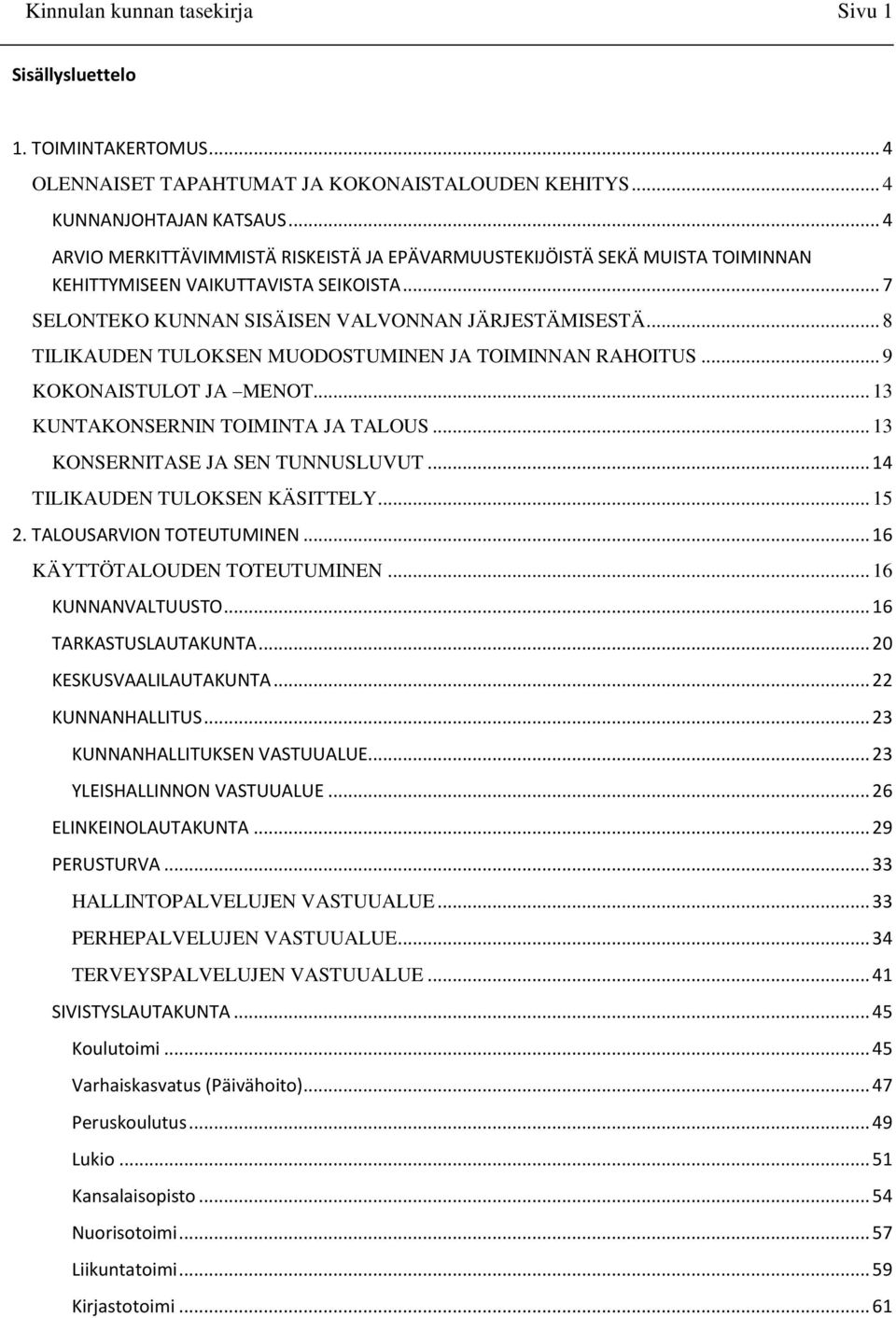 Kinnulan kunnan tasekirja Sivu 1

Sisällysluettelo

1. TOIMINTAKERTOMUS ... 4
OLENNAISET TAPAHTUMAT JA KOKONAISTALOUDEN KEHITYS ... 4
KUNNANJOHTAJAN KATSAUS ... 4
ARVIO MERKITTÄVIMMISTÄ RISKEISTÄ JA EPÄVARMUUSTEKIJÖISTÄ SEKÄ MUISTA TOIMINNAN KEHITTYMISEEN VAIKUTTAVISTA SEIKOISTA ... 7
SELONTEKO KUNNAN SISÄISEN VALVONNAN JÄRJESTÄMISESTÄ ... 8
TILIKAUDEN TULOKSEN MUODOSTUMINEN JA TOIMINNAN RAHOITUS ... 9
KOKONAISTULOT JA –MENOT ... 13
KUNTAKONSERNIN TOIMINTA JA TALOUS ... 13
KONSERNITASE JA SEN TUNNUSLUVUT ... 14
TILIKAUDEN TULOKSEN KÄSITTELY ... 15
2. TALOUSARVION TOTEUTUMINEN ... 16
KÄYTTÖTALOUDEN TOTEUTUMINEN ... 16
KUNNANVALTUUSTO ... 16
TARKASTUSLAUTAKUNTA ... 20
KESKUSVAALILAUTAKUNTA ... 22
KUNNANHALLITUS ... 23
KUNNANHALLITUKSEN VASTUUALUE ... 23
YLEISHALLINNON VASTUUALUE ... 26
ELINKEINOLAUTAKUNTA ... 29
PERUSTURVA ... 33
HALLINTOPALVELUJEN VASTUUALUE ... 33
PERHEPALVELUJEN VASTUUALUE ... 34
TERVEYSPALVELUJEN VASTUUALUE ... 41
SIVISTYSLAUTAKUNTA ... 45
Koulutoimi ... 45
Varhaiskasvatus (Päivähoito) ... 47
Peruskoulutus ... 49
Lukio ... 51
Kansalaisopisto ... 54
Nuorisotoimi ... 57
Liikuntatoimi ... 59
Kirjastotoimi ... 61